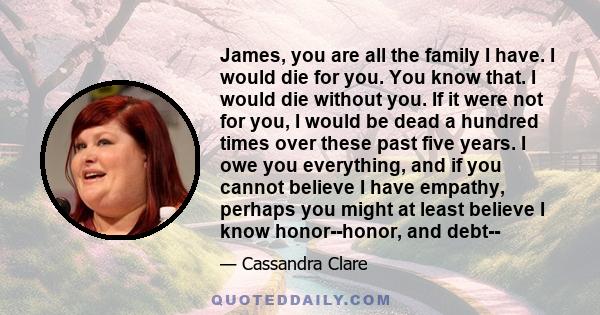 James, you are all the family I have. I would die for you. You know that. I would die without you. If it were not for you, I would be dead a hundred times over these past five years. I owe you everything, and if you cannot believe I have empathy, perhaps you might at least believe I know honor--honor, and debt--

— Cassandra Clare

QUOTEDDAILY.COM